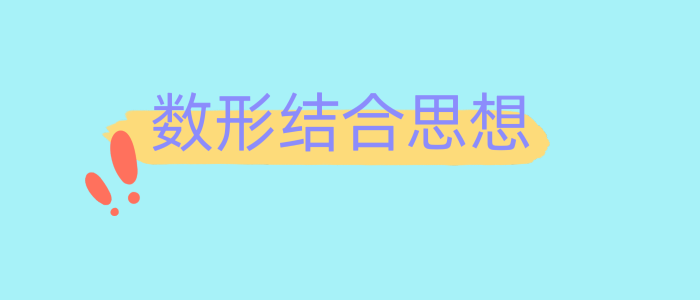 数形结合思想